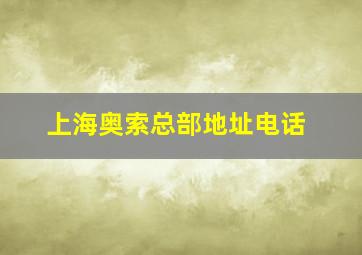 上海奥索总部地址电话